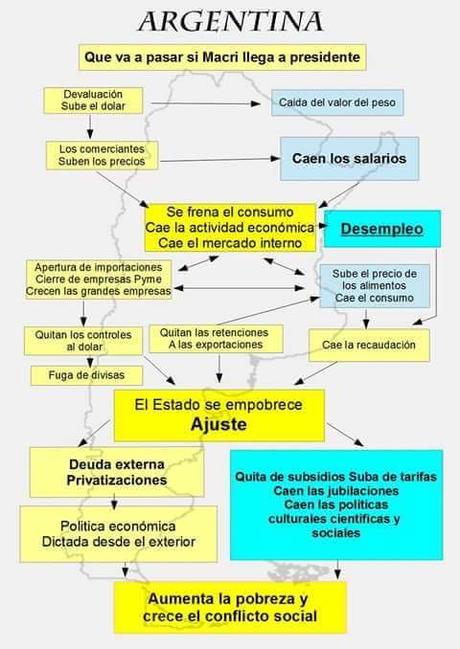 ARGENTINA

Que va a pasar si Macri llega a presidente

Devaluación
Sube el dolar

Caida del valor del peso

Los comerciantes
Suben los precios

Caen los salarios

Se frena el consumo
Cae la actividad económica
Cae el mercado interno

Desempleo

Apertura de importaciones
Cierre de empresas Pyme
Crecen las grandes empresas

Sube el precio de los alimentos
Cae el consumo

Quitan los controles al dolar

Quitan las retenciones
A las exportaciones

Cae la recaudación

Fuga de divisas

El Estado se empobrece
Ajuste

Deuda externa
Privatizaciones

Quita de subsidios Suba de tarifas
Caen las jubilaciones
Caen las politicas culturales cientificas y sociales

Politica económica
Dictada desde el exterior

Aumenta la pobreza y
crece el conflicto social